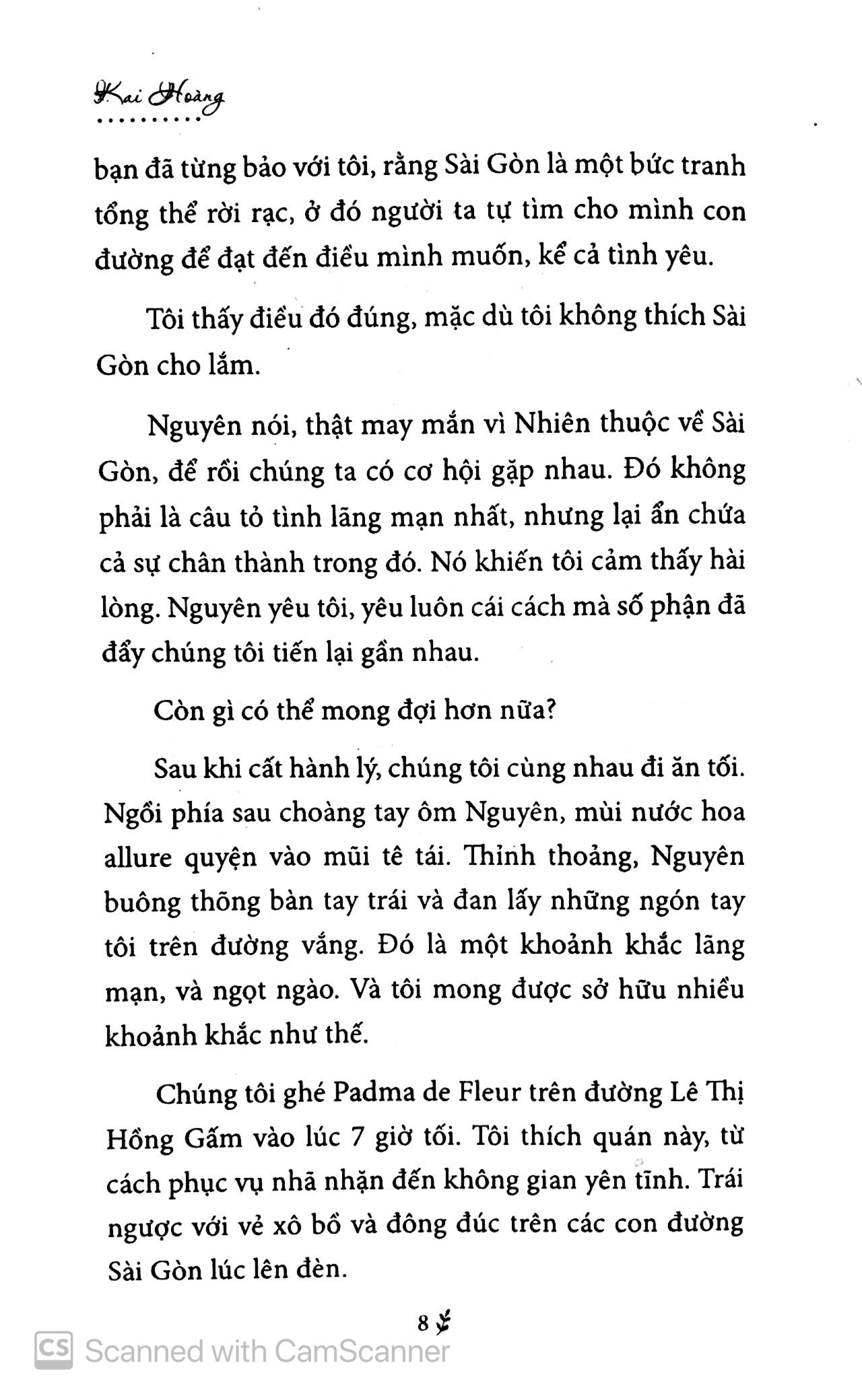 Kai Hoàng

bạn đã từng bảo với tôi, rằng Sài Gòn là một bức tranh tổng thể rời rạc, ở đó người ta tự tìm cho mình con đường để đạt đến điều mình muốn, kể cả tình yêu.

Tôi thấy điều đó đúng, mặc dù tôi không thích Sài Gòn cho lắm.

Nguyên nói, thật may mắn vì Nhiên thuộc về Sài Gòn, để rồi chúng ta có cơ hội gặp nhau. Đó không phải là câu tỏ tình lãng mạn nhất, nhưng lại ẩn chứa cả sự chân thành trong đó. Nó khiến tôi cảm thấy hài lòng. Nguyên yêu tôi, yêu luôn cái cách mà số phận đã đẩy chúng tôi tiến lại gần nhau.

Còn gì có thể mong đợi hơn nữa?

Sau khi cất hành lý, chúng tôi cùng nhau đi ăn tối. Ngồi phía sau choàng tay ôm Nguyên, mùi nước hoa allure quyện vào mũi tê tái. Thỉnh thoảng, Nguyên buông thõng bàn tay trái và đan lấy những ngón tay tôi trên đường vắng. Đó là một khoảnh khắc lãng mạn, và ngọt ngào. Và tôi mong được sở hữu nhiều khoảnh khắc như thế.

Chúng tôi ghé Padma de Fleur trên đường Lê Thị Hồng Gấm vào lúc 7 giờ tối. Tôi thích quán này, từ cách phục vụ nhã nhặn đến không gian yên tĩnh. Trái ngược với vẻ xô bồ và đông đúc trên các con đường Sài Gòn lúc lên đèn.

8

Scanned with CamScanner